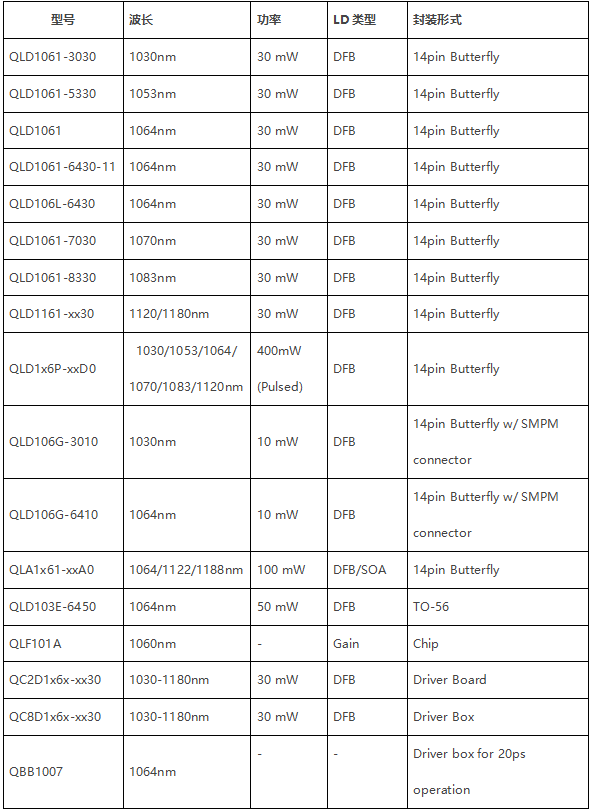 | 型号 | 波长 | 功率 | LD 类型 | 封装形式 |
|---|---|---|---|---|
| QLD1061-3030 | 1030nm | 30 mW | DFB | 14pin Butterfly |
| QLD1061-5330 | 1053nm | 30 mW | DFB | 14pin Butterfly |
| QLD1061 | 1064nm | 30 mW | DFB | 14pin Butterfly |
| QLD1061-6430-11 | 1064nm | 30 mW | DFB | 14pin Butterfly |
| QLD106L-6430 | 1064nm | 30 mW | DFB | 14pin Butterfly |
| QLD1061-7030 | 1070nm | 30 mW | DFB | 14pin Butterfly |
| QLD1061-8330 | 1083nm | 30 mW | DFB | 14pin Butterfly |
| QLD1161-xx30 | 1120/1180nm | 30 mW | DFB | 14pin Butterfly |
| QLD1x6P-xxD0 | 1030/1053/1064/ 1070/1083/1120nm | 400mW (Pulsed) | DFB | 14pin Butterfly |
| QLD106G-3010 | 1030nm | 10 mW | DFB | 14pin Butterfly w/ SMPM connector |
| QLD106G-6410 | 1064nm | 10 mW | DFB | 14pin Butterfly w/ SMPM connector |
| QLA1x61-xxA0 | 1064/1122/1188nm | 100 mW | DFB/SOA | 14pin Butterfly |
| QLD103E-6450 | 1064nm | 50 mW | DFB | TO-56 |
| QLF101A | 1060nm | - | Gain | Chip |
| QC2D1x6x-xx30 | 1030-1180nm | 30 mW | DFB | Driver Board |
| QC8D1x6x-xx30 | 1030-1180nm | 30 mW | DFB | Driver Box |
| QBB1007 | 1064nm | - | - | Driver box for 20ps operation |